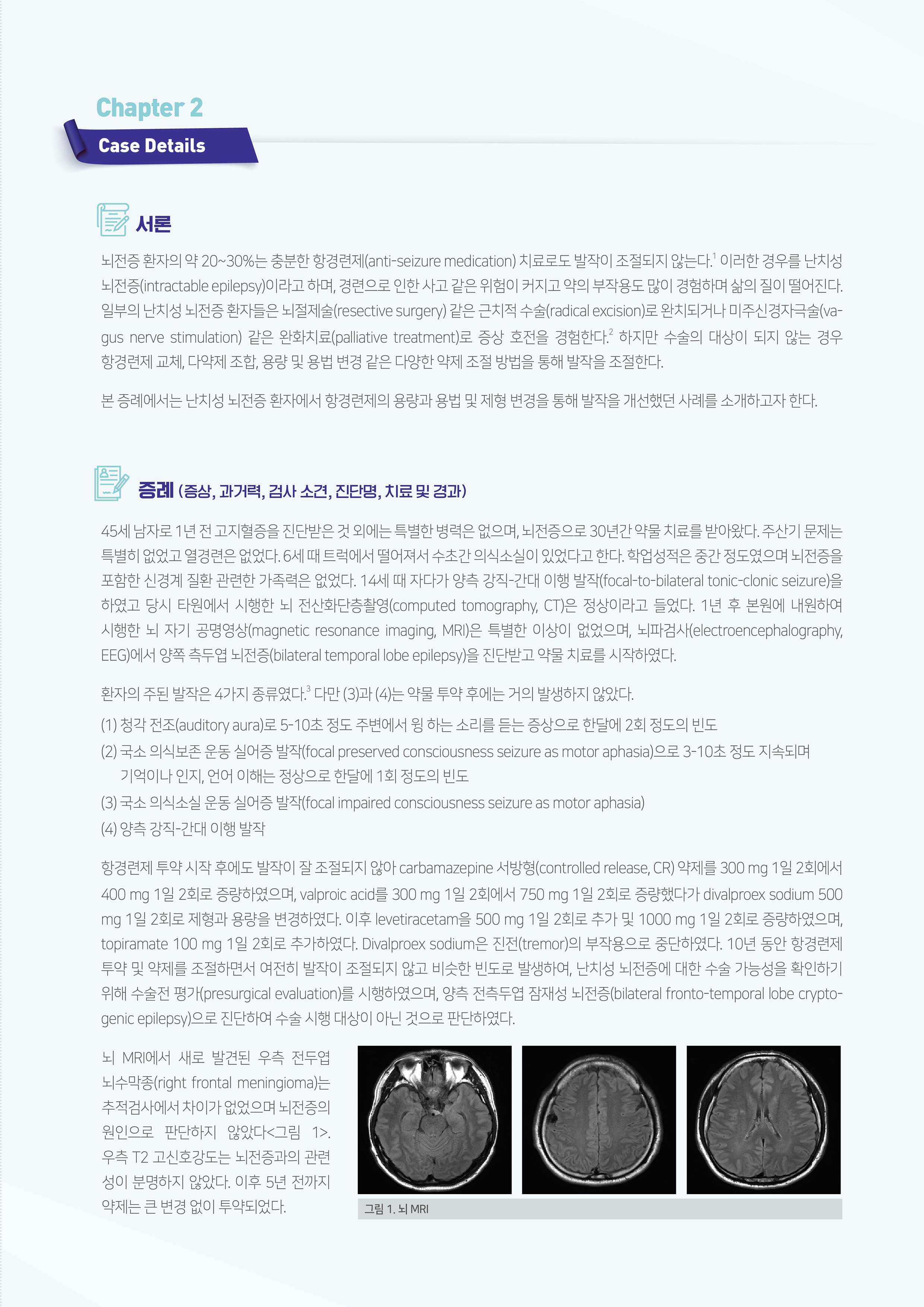 Chapter 2

Case Details

서론

뇌전증 환자의 약 20~30%는 충분한 항경련제(anti-seizure medication) 치료로도 발작이 조절되지 않는다.$^1$ 이러한 경우를 난치성 뇌전증(intractable epilepsy)이라고 하며, 경련으로 인한 사고 같은 위험이 커지고 약의 부작용도 많이 경험하며 삶의 질이 떨어진다. 일부의 난치성 뇌전증 환자들은 뇌절제술(resective surgery) 같은 근치적 수술(radical excision)로 완치되거나 미주신경자극술(vagus nerve stimulation) 같은 완화치료(palliative treatment)로 증상 호전을 경험한다.$^2$ 하지만 수술의 대상이 되지 않는 경우 항경련제 교체, 다약제 조합, 용량 및 용법 변경 같은 다양한 약제 조절 방법을 통해 발작을 조절한다.

본 증례에서는 난치성 뇌전증 환자에서 항경련제의 용량과 용법 및 제형 변경을 통해 발작을 개선했던 사례를 소개하고자 한다.

증례 (증상, 과거력, 검사 소견, 진단명, 치료 및 경과)

45세 남자로 1년 전 고지혈증을 진단받은 것 외에는 특별한 병력은 없으며, 뇌전증으로 30년간 약물 치료를 받아왔다. 주산기 문제는 특별히 없었고 열경련은 없었다. 6세 때 트럭에서 떨어져서 수초간 의식소실이 있었다고 한다. 학업성적은 중간 정도였으며 뇌전증을 포함한 신경계 질환 관련한 가족력은 없었다. 14세 때 자다가 양측 강직-간대 이행 발작(focal-to-bilateral tonic-clonic seizure)을 하였고 당시 타원에서 시행한 뇌 전산화단층촬영(computed tomography, CT)은 정상이라고 들었다. 1년 후 본원에 내원하여 시행한 뇌 자기 공명영상(magnetic resonance imaging, MRI)은 특별한 이상이 없었으며, 뇌파검사(electroencephalography, EEG)에서 양쪽 측두엽 뇌전증(bilateral temporal lobe epilepsy)을 진단받고 약물 치료를 시작하였다.

환자의 주된 발작은 4가지 종류였다.$^3$ 다만 (3)과 (4)는 약물 투약 후에는 거의 발생하지 않았다.
(1) 청각 전조(auditory aura)로 5-10초 정도 주변에서 윙 하는 소리를 듣는 증상으로 한달에 2회 정도의 빈도
(2) 국소 의식보존 운동 실어증 발작(focal preserved consciousness seizure as motor aphasia)으로 3-10초 정도 지속되며 기억이나 인지, 언어 이해는 정상으로 한달에 1회 정도의 빈도
(3) 국소 의식소실 운동 실어증 발작(focal impaired consciousness seizure as motor aphasia)
(4) 양측 강직-간대 이행 발작

항경련제 투약 시작 후에도 발작이 잘 조절되지 않아 carbamazepine 서방형(controlled release, CR) 약제를 300 mg 1일 2회에서 400 mg 1일 2회로 증량하였으며, valproic acid를 300 mg 1일 2회에서 750 mg 1일 2회로 증량했다가 divalproex sodium 500 mg 1일 2회로 제형과 용량을 변경하였다. 이후 levetiracetam을 500 mg 1일 2회로 추가 및 1000 mg 1일 2회로 증량하였으며, topiramate 100 mg 1일 2회로 추가하였다. Divalproex sodium은 진전(tremor)의 부작용으로 중단하였다. 10년 동안 항경련제 투약 및 약제를 조절하면서 여전히 발작이 조절되지 않고 비슷한 빈도로 발생하여, 난치성 뇌전증에 대한 수술 가능성을 확인하기 위해 수술전 평가(presurgical evaluation)를 시행하였으며, 양측 전측두엽 잠재성 뇌전증(bilateral fronto-temporal lobe cryptogenic epilepsy)으로 진단하여 수술 시행 대상이 아닌 것으로 판단하였다.

뇌 MRI에서 새로 발견된 우측 전두엽 뇌수막종(right frontal meningioma)는 추적검사에서 차이가 없었으며 뇌전증의 원인으로 판단하지 않았다<그림 1>. 우측 T2 고신호강도는 뇌전증과의 관련성이 분명하지 않았다. 이후 5년 전까지 약제는 큰 변경 없이 투약되었다.

그림 1. 뇌 MRI